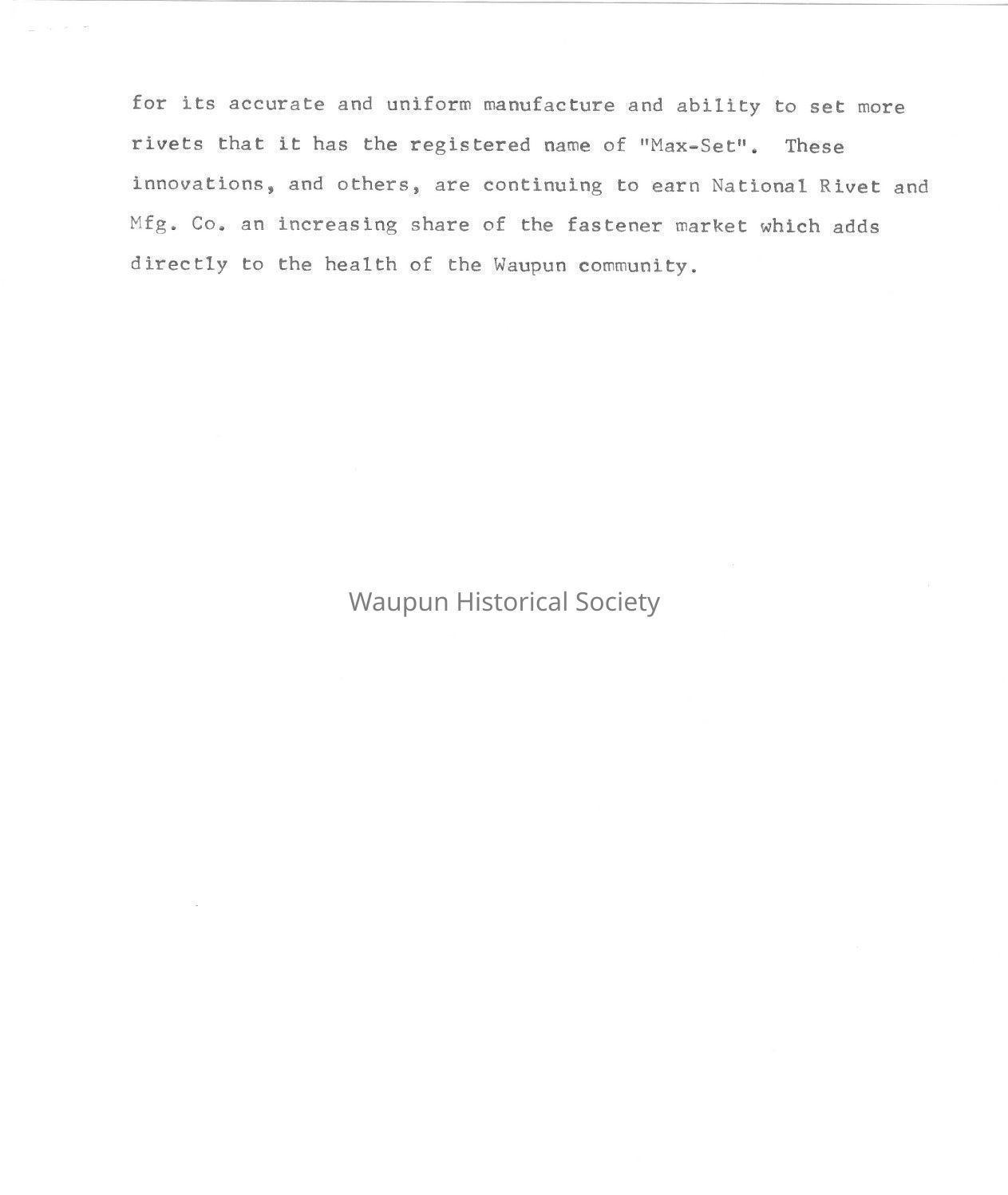 for its accurate and uniform manufacture and ability to set more rivets that it has the registered name of "Max-Set". These innovations, and others, are continuing to earn National Rivet and Mfg. Co. an increasing share of the fastener market which adds directly to the health of the Waupun community.

Waupun Historical Society